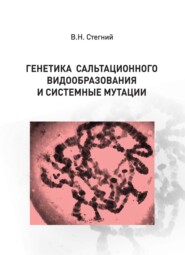 В.Н. Стегний

ГЕНЕТИКА САЛЬТАЦИОННОГО ВИДООБРАЗОВАНИЯ И СИСТЕМНЫЕ МУТАЦИИ